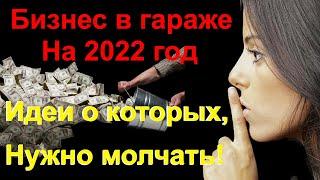 Бизнес в гараже
На 2022 год

Идеи о которых,
Нужно молчать!